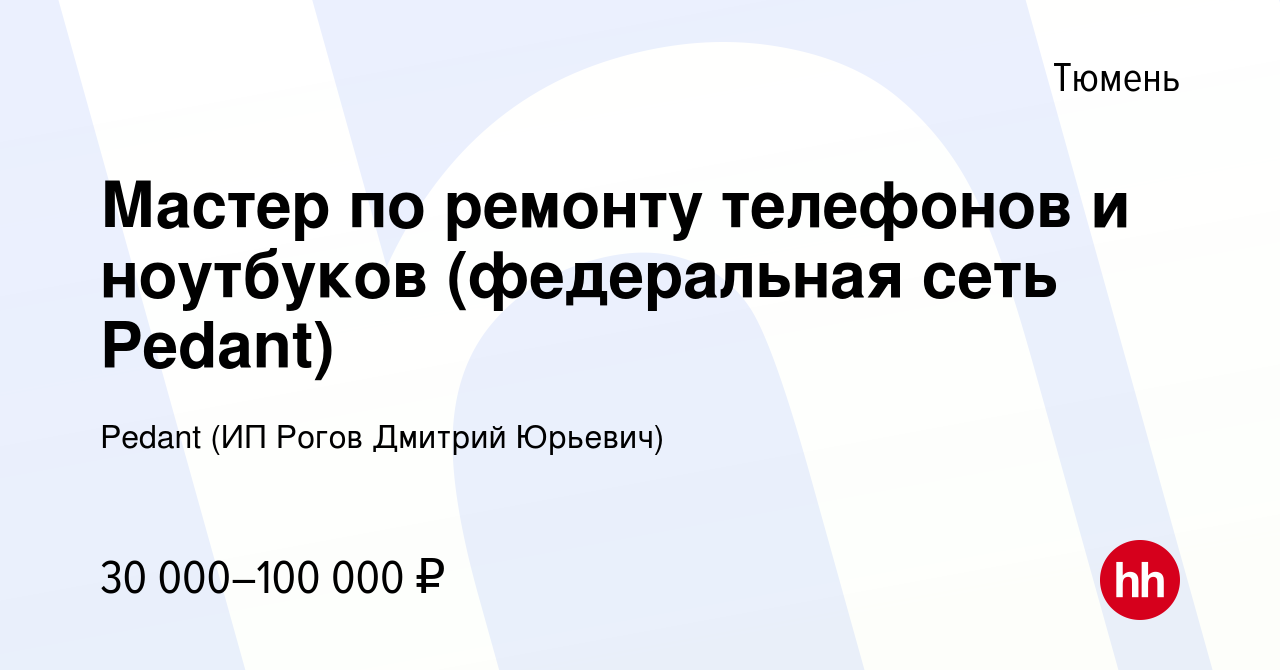 Тюмень

Мастер по ремонту телефонов и ноутбуков (федеральная сеть Pedant)

Pedant (ИП Рогов Дмитрий Юрьевич)

30 000–100 000 ₽

hh